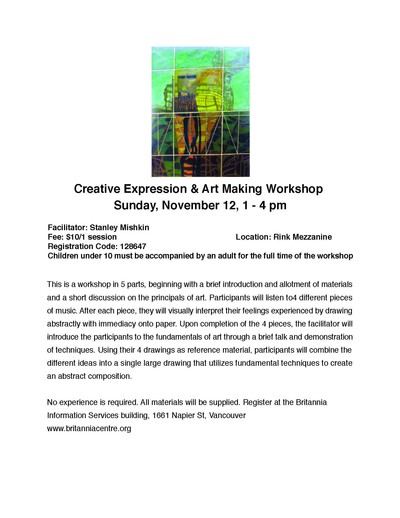 Creative Expression & Art Making Workshop
Sunday, November 12, 1 - 4 pm

Facilitator: Stanley Mishkin
Fee: $10/1 session
Location: Rink Mezzanine
Registration Code: 128647
Children under 10 must be accompanied by an adult for the full time of the workshop

This is a workshop in 5 parts, beginning with a brief introduction and allotment of materials and a short discussion on the principals of art. Participants will listen to4 different pieces of music. After each piece, they will visually interpret their feelings experienced by drawing abstractly with immediacy onto paper. Upon completion of the 4 pieces, the facilitator will introduce the participants to the fundamentals of art through a brief talk and demonstration of techniques. Using their 4 drawings as reference material, participants will combine the different ideas into a single large drawing that utilizes fundamental techniques to create an abstract composition.

No experience is required. All materials will be supplied. Register at the Britannia Information Services building, 1661 Napier St, Vancouver
www.britanniacentre.org